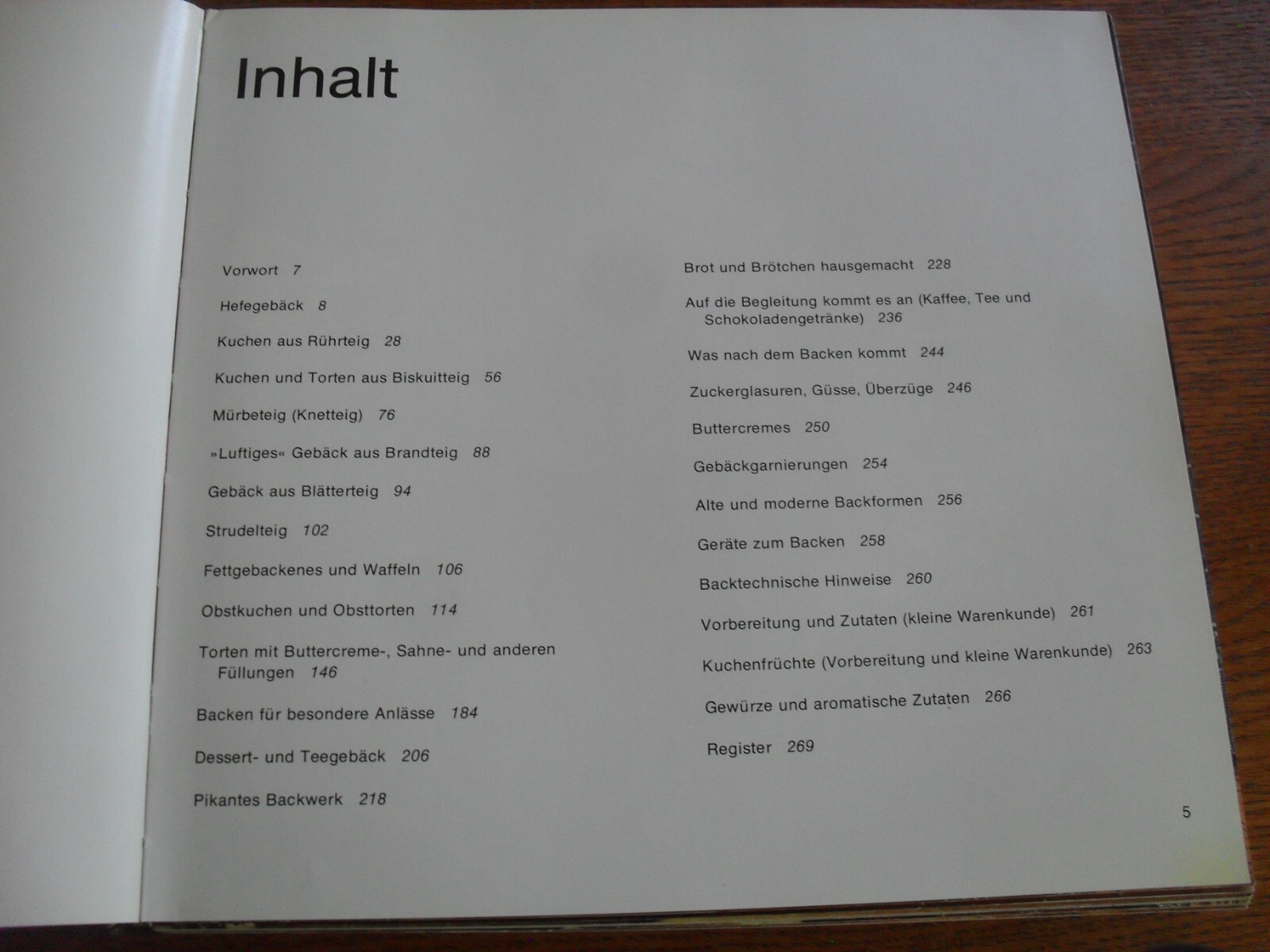 Inhalt

Vorwort 7

Hefegebäck 8

Kuchen aus Rührteig 28

Kuchen und Torten aus Biskuitteig 56

Mürbeteig (Knetteig) 76

»Luftiges« Gebäck aus Brandteig 88

Gebäck aus Blätterteig 94

Strudelteig 102

Fettgebackenes und Waffeln 106

Obstkuchen und Obsttorten 114

Torten mit Buttercreme-, Sahne- und anderen Füllungen 146

Backen für besondere Anlässe 184

Dessert- und Teegebäck 206

Pikantes Backwerk 218

Brot und Brötchen hausgemacht 228

Auf die Begleitung kommt es an (Kaffee, Tee und Schokoladengetränke) 236

Was nach dem Backen kommt 244

Zuckerglasuren, Güsse, Überzüge 246

Buttercremes 250

Gebäckgarnierungen 254

Alte und moderne Backformen 256

Geräte zum Backen 258

Backtechnische Hinweise 260

Vorbereitung und Zutaten (kleine Warenkunde) 261

Kuchenfrüchte (Vorbereitung und kleine Warenkunde) 263

Gewürze und aromatische Zutaten 266

Register 269

5